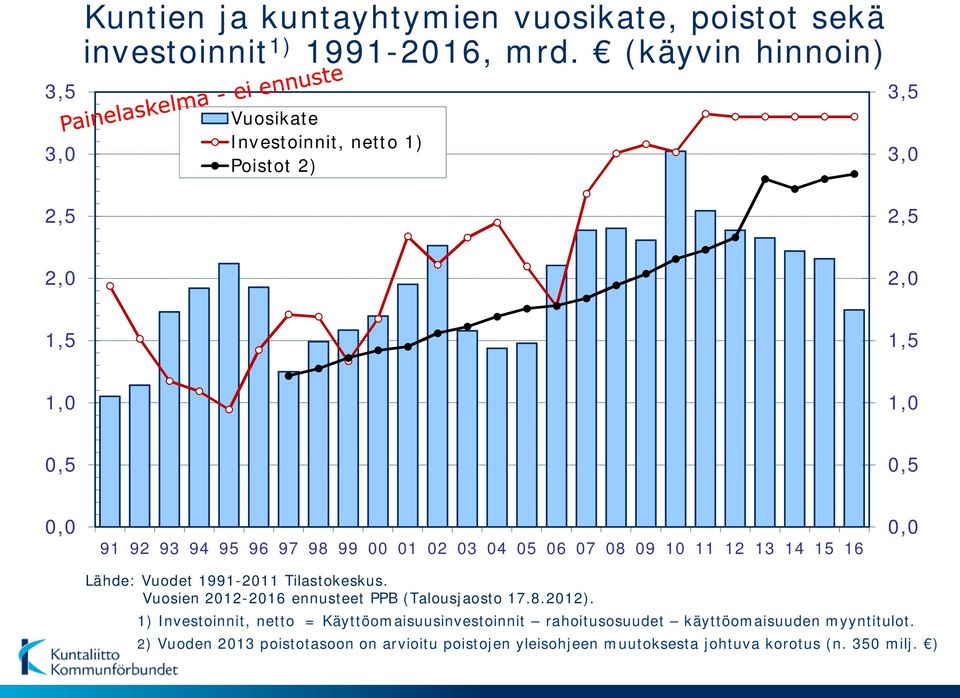 Kuntien ja kuntayhtymien vuosikate, poistot sekä investoinnit$^{1)}$ 1991-2016, mrd. € (käyvin hinnoin)

Painelaskelma - ei ennuste

Vuosikate
Investoinnit, netto 1)
Poistot 2)

3,5
3,0
2,5
2,0
1,5
1,0
0,5
0,0

3,5
3,0
2,5
2,0
1,5
1,0
0,5
0,0

91 92 93 94 95 96 97 98 99 00 01 02 03 04 05 06 07 08 09 10 11 12 13 14 15 16

Lähde: Vuodet 1991-2011 Tilastokeskus.
Vuosien 2012-2016 ennusteet PPB (Talousjaosto 17.8.2012).
1) Investoinnit, netto = Käyttöomaisuusinvestoinnit – rahoitusosuudet – käyttöomaisuuden myyntitulot.
2) Vuoden 2013 poistotasoon on arvioitu poistojen yleisohjeen muutoksesta johtuva korotus (n. 350 milj. €)

Kuntaliitto
Kommunförbundet